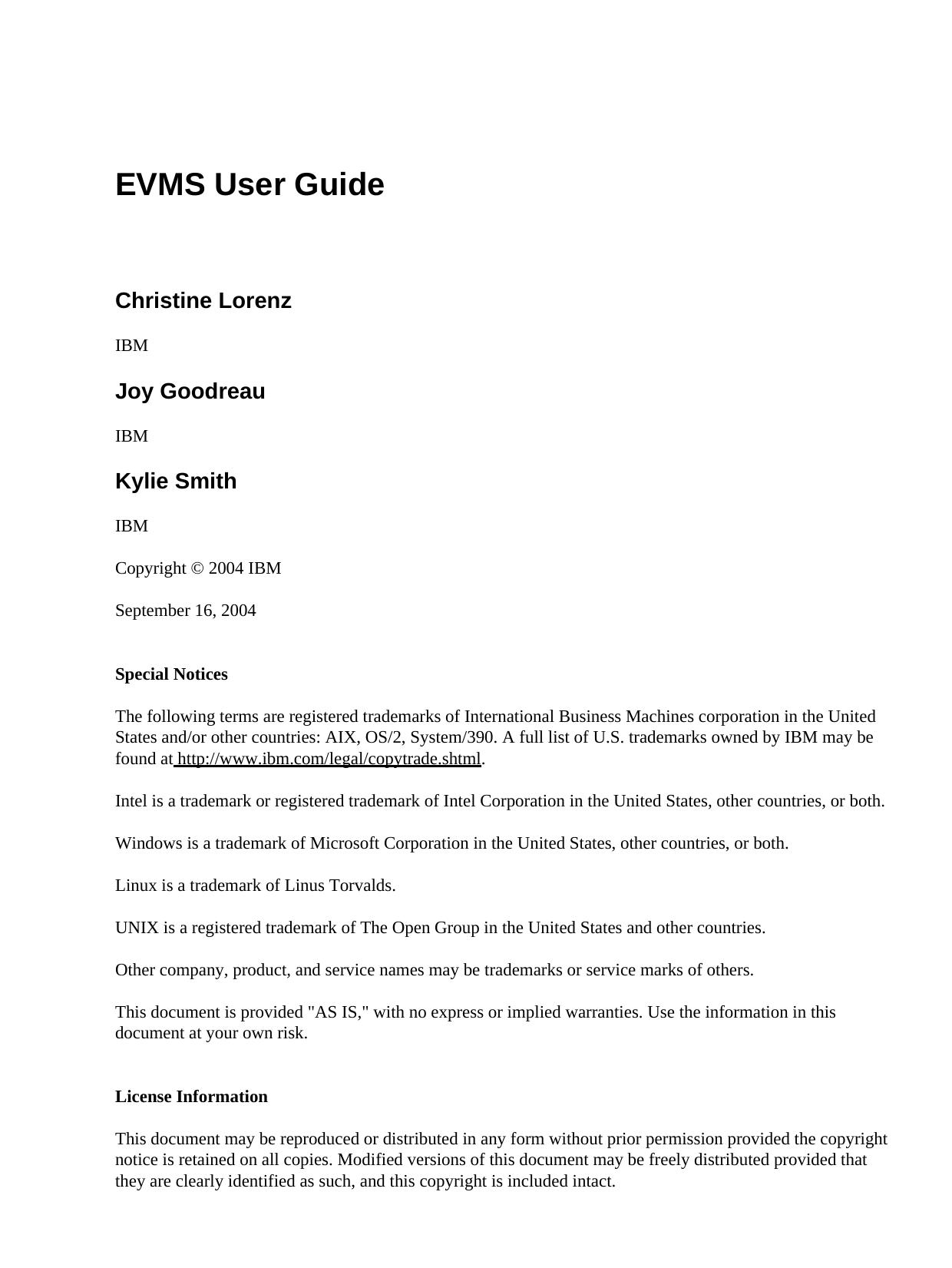 EVMS User Guide

Christine Lorenz

IBM

Joy Goodreau

IBM

Kylie Smith

IBM

Copyright © 2004 IBM

September 16, 2004

Special Notices

The following terms are registered trademarks of International Business Machines corporation in the United States and/or other countries: AIX, OS/2, System/390. A full list of U.S. trademarks owned by IBM may be found at http://www.ibm.com/legal/copytrade.shtml.

Intel is a trademark or registered trademark of Intel Corporation in the United States, other countries, or both.

Windows is a trademark of Microsoft Corporation in the United States, other countries, or both.

Linux is a trademark of Linus Torvalds.

UNIX is a registered trademark of The Open Group in the United States and other countries.

Other company, product, and service names may be trademarks or service marks of others.

This document is provided "AS IS," with no express or implied warranties. Use the information in this document at your own risk.

License Information

This document may be reproduced or distributed in any form without prior permission provided the copyright notice is retained on all copies. Modified versions of this document may be freely distributed provided that they are clearly identified as such, and this copyright is included intact.